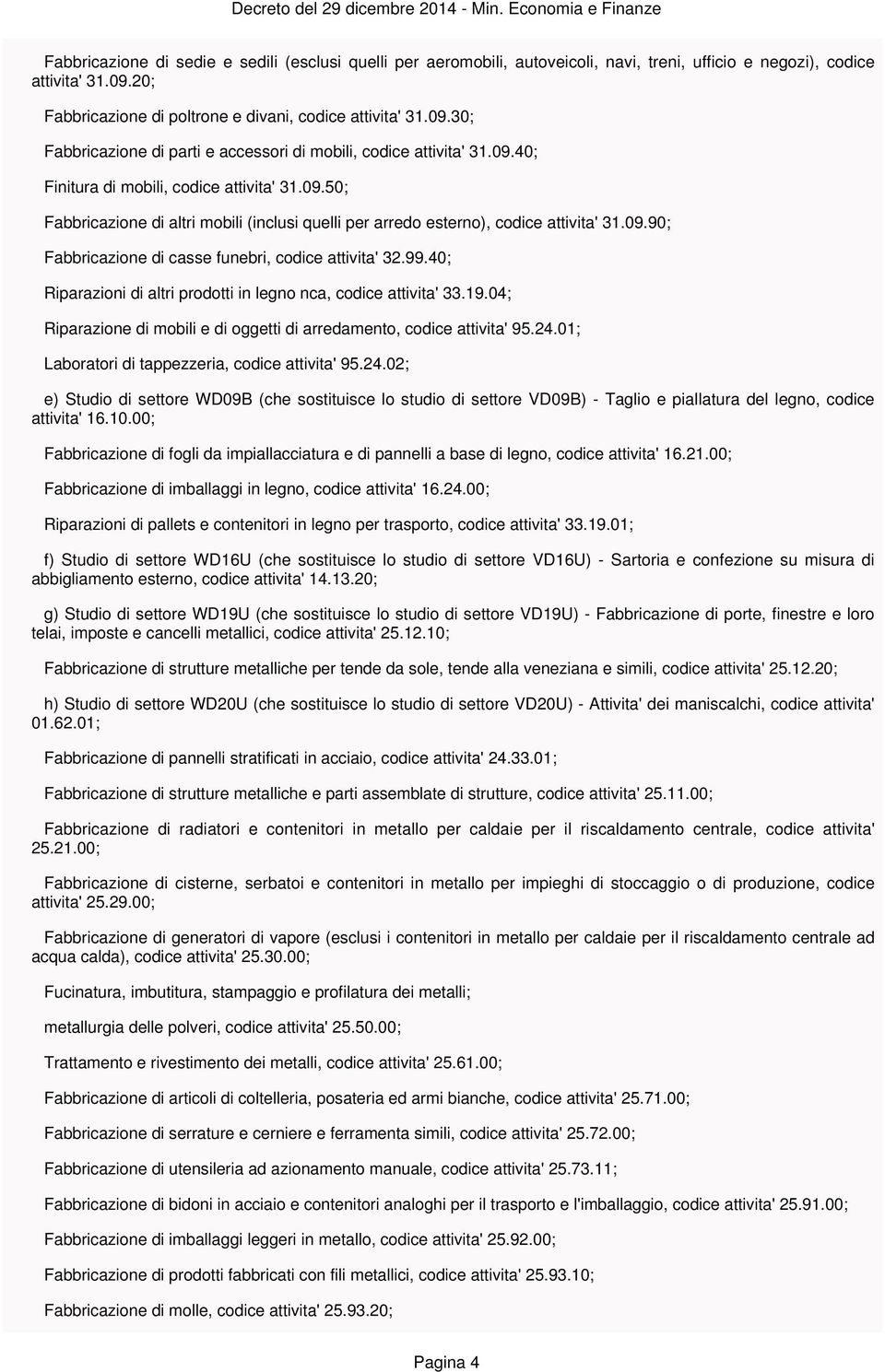 Decreto del 29 dicembre 2014 - Min. Economia e Finanze

Fabbricazione di sedie e sedili (esclusi quelli per aeromobili, autoveicoli, navi, treni, ufficio e negozi), codice attivita' 31.09.20;

Fabbricazione di poltrone e divani, codice attivita' 31.09.30;

Fabbricazione di parti e accessori di mobili, codice attivita' 31.09.40;

Finitura di mobili, codice attivita' 31.09.50;

Fabbricazione di altri mobili (inclusi quelli per arredo esterno), codice attivita' 31.09.90;

Fabbricazione di casse funebri, codice attivita' 32.99.40;

Riparazioni di altri prodotti in legno nca, codice attivita' 33.19.04;

Riparazione di mobili e di oggetti di arredamento, codice attivita' 95.24.01;

Laboratori di tappezzeria, codice attivita' 95.24.02;

e) Studio di settore WD09B (che sostituisce lo studio di settore VD09B) - Taglio e piallatura del legno, codice attivita' 16.10.00;

Fabbricazione di fogli da impiallacciatura e di pannelli a base di legno, codice attivita' 16.21.00;

Fabbricazione di imballaggi in legno, codice attivita' 16.24.00;

Riparazioni di pallets e contenitori in legno per trasporto, codice attivita' 33.19.01;

f) Studio di settore WD16U (che sostituisce lo studio di settore VD16U) - Sartoria e confezione su misura di abbigliamento esterno, codice attivita' 14.13.20;

g) Studio di settore WD19U (che sostituisce lo studio di settore VD19U) - Fabbricazione di porte, finestre e loro telai, imposte e cancelli metallici, codice attivita' 25.12.10;

Fabbricazione di strutture metalliche per tende da sole, tende alla veneziana e simili, codice attivita' 25.12.20;

h) Studio di settore WD20U (che sostituisce lo studio di settore VD20U) - Attivita' dei maniscalchi, codice attivita' 01.62.01;

Fabbricazione di pannelli stratificati in acciaio, codice attivita' 24.33.01;

Fabbricazione di strutture metalliche e parti assemblate di strutture, codice attivita' 25.11.00;

Fabbricazione di radiatori e contenitori in metallo per caldaie per il riscaldamento centrale, codice attivita' 25.21.00;

Fabbricazione di cisterne, serbatoi e contenitori in metallo per impieghi di stoccaggio o di produzione, codice attivita' 25.29.00;

Fabbricazione di generatori di vapore (esclusi i contenitori in metallo per caldaie per il riscaldamento centrale ad acqua calda), codice attivita' 25.30.00;

Fucinatura, imbutitura, stampaggio e profilatura dei metalli;

metallurgia delle polveri, codice attivita' 25.50.00;

Trattamento e rivestimento dei metalli, codice attivita' 25.61.00;

Fabbricazione di articoli di coltelleria, posateria ed armi bianche, codice attivita' 25.71.00;

Fabbricazione di serrature e cerniere e ferramenta simili, codice attivita' 25.72.00;

Fabbricazione di utensileria ad azionamento manuale, codice attivita' 25.73.11;

Fabbricazione di bidoni in acciaio e contenitori analoghi per il trasporto e l'imballaggio, codice attivita' 25.91.00;

Fabbricazione di imballaggi leggeri in metallo, codice attivita' 25.92.00;

Fabbricazione di prodotti fabbricati con fili metallici, codice attivita' 25.93.10;

Fabbricazione di molle, codice attivita' 25.93.20;

Pagina 4